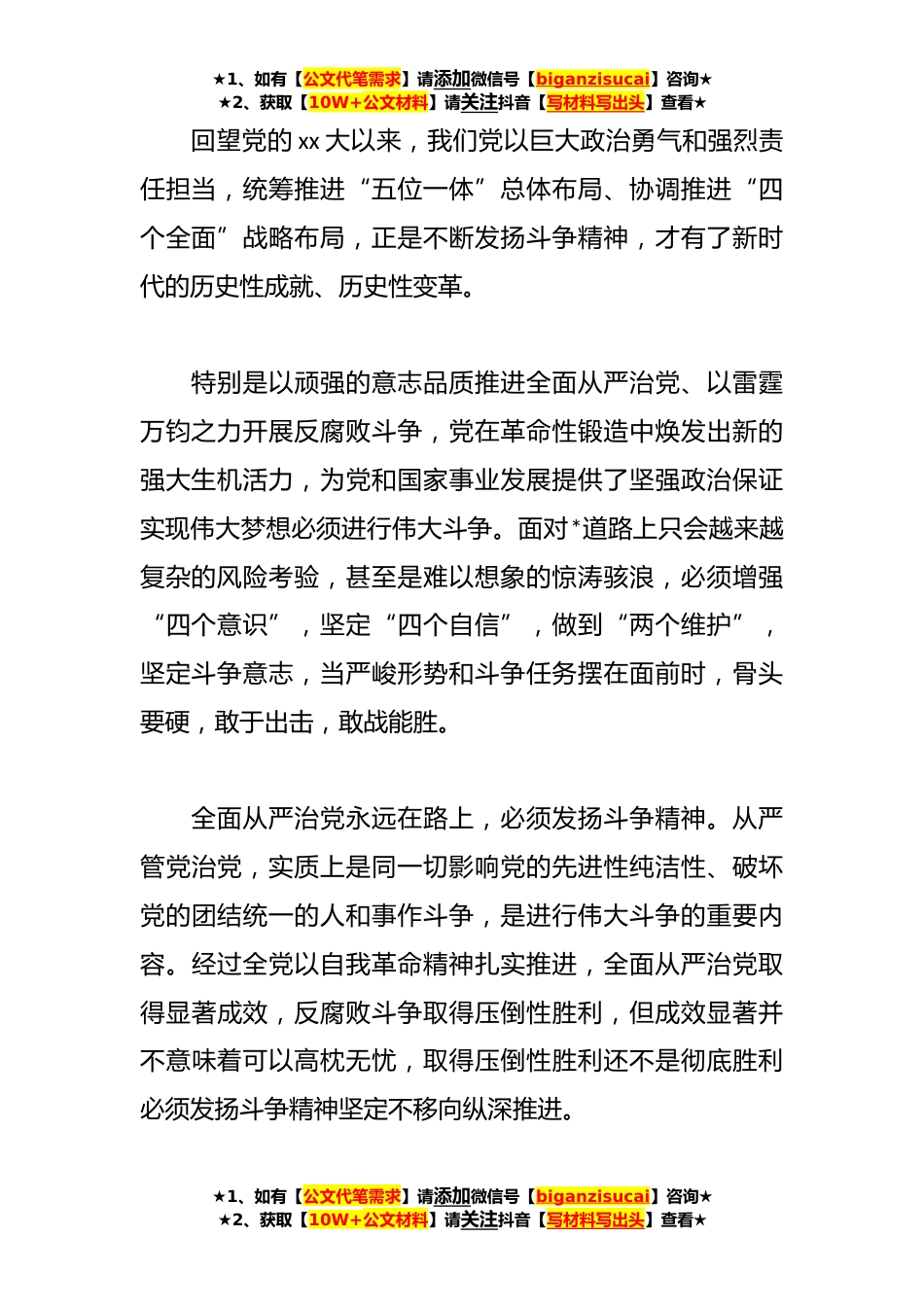 ★1、如有【公文代笔需求】请添加微信号【biganzisucai】咨询★
★2、获取【10W+公文材料】请关注抖音【写材料写出头】查看★

回望党的 xx 大以来，我们党以巨大政治勇气和强烈责任担当，统筹推进“五位一体”总体布局、协调推进“四个全面”战略布局，正是不断发扬斗争精神，才有了新时代的历史性成就、历史性变革。

特别是以顽强的意志品质推进全面从严治党、以雷霆万钧之力开展反腐败斗争，党在革命性锻造中焕发出新的强大生机活力，为党和国家事业发展提供了坚强政治保证实现伟大梦想必须进行伟大斗争。面对*道路上只会越来越复杂的风险考验，甚至是难以想象的惊涛骇浪，必须增强“四个意识”，坚定“四个自信”，做到“两个维护”，坚定斗争意志，当严峻形势和斗争任务摆在面前时，骨头要硬，敢于出击，敢战能胜。

全面从严治党永远在路上，必须发扬斗争精神。从严管党治党，实质上是同一切影响党的先进性纯洁性、破坏党的团结统一的人和事作斗争，是进行伟大斗争的重要内容。经过全党以自我革命精神扎实推进，全面从严治党取得显著成效，反腐败斗争取得压倒性胜利，但成效显著并不意味着可以高枕无忧，取得压倒性胜利还不是彻底胜利必须发扬斗争精神坚定不移向纵深推进。

★1、如有【公文代笔需求】请添加微信号【biganzisucai】咨询★
★2、获取【10W+公文材料】请关注抖音【写材料写出头】查看★